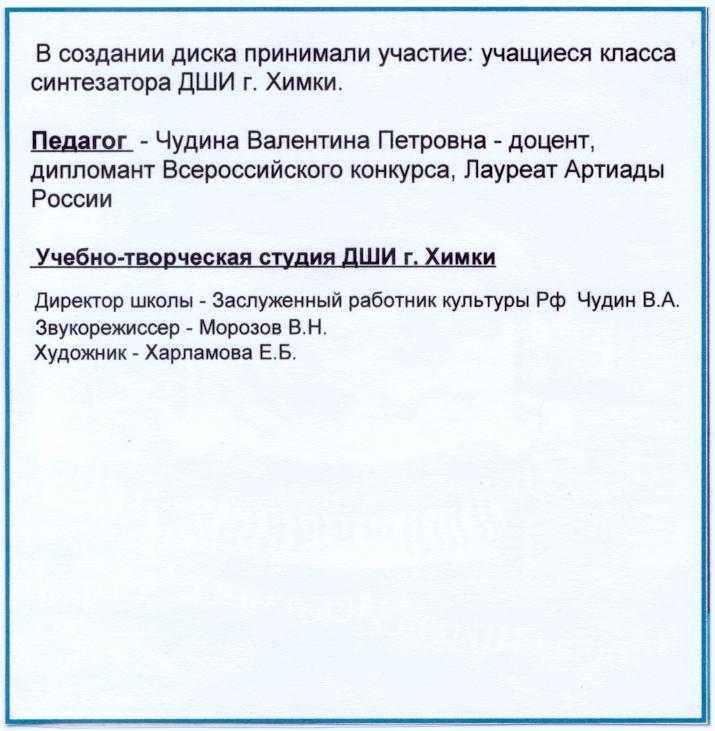 В создании диска принимали участие: учащиеся класса синтезатора ДШИ г. Химки.

Педагог - Чудина Валентина Петровна - доцент, дипломант Всероссийского конкурса, Лауреат Артиады России

Учебно-творческая студия ДШИ г. Химки

Директор школы - Заслуженный работник культуры Рф Чудин В.А.
Звукорежиссер - Морозов В.Н.
Художник - Харламова Е.Б.